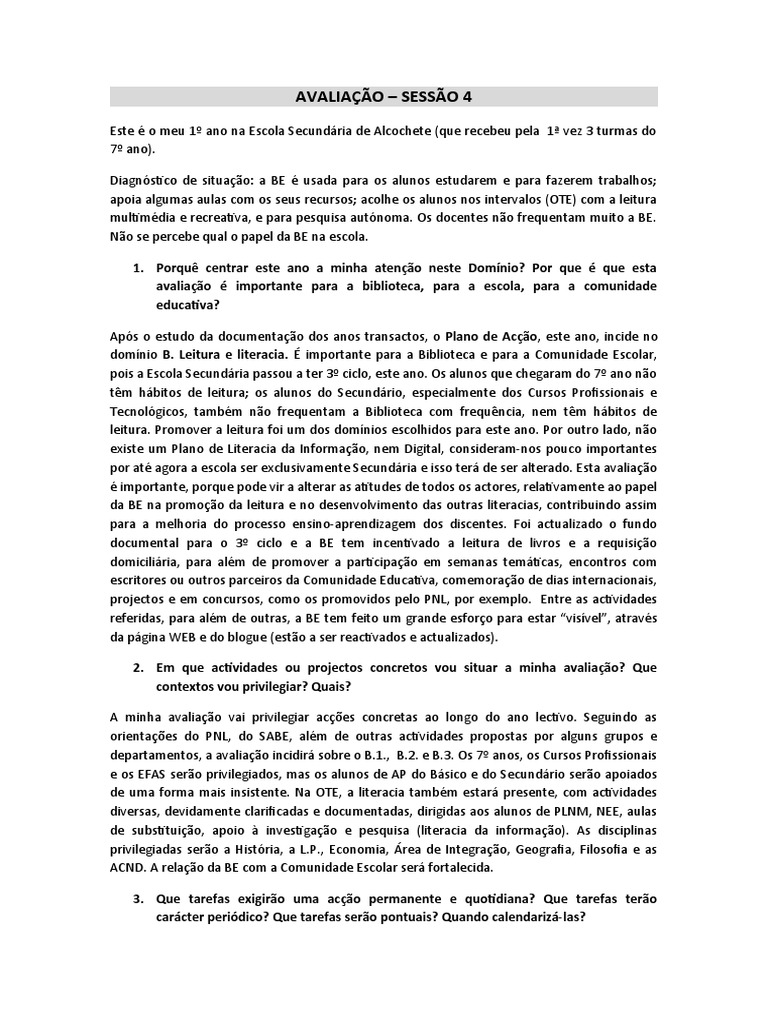 AVALIAÇÃO – SESSÃO 4

Este é o meu 1º ano na Escola Secundária de Alcochete (que recebeu pela 1ª vez 3 turmas do 7º ano).

Diagnóstico de situação: a BE é usada para os alunos estudarem e para fazerem trabalhos; apoia algumas aulas com os seus recursos; acolhe os alunos nos intervalos (OTE) com a leitura multimédia e recreativa, e para pesquisa autónoma. Os docentes não frequentam muito a BE. Não se percebe qual o papel da BE na escola.

1. Porquê centrar este ano a minha atenção neste Domínio? Por que é que esta avaliação é importante para a biblioteca, para a escola, para a comunidade educativa?

Após o estudo da documentação dos anos transactos, o Plano de Acção, este ano, incide no domínio B. Leitura e literacia. É importante para a Biblioteca e para a Comunidade Escolar, pois a Escola Secundária passou a ter 3º ciclo, este ano. Os alunos que chegaram do 7º ano não têm hábitos de leitura; os alunos do Secundário, especialmente dos Cursos Profissionais e Tecnológicos, também não frequentam a Biblioteca com frequência, nem têm hábitos de leitura. Promover a leitura foi um dos domínios escolhidos para este ano. Por outro lado, não existe um Plano de Literacia da Informação, nem Digital, consideram-nos pouco importantes por até agora a escola ser exclusivamente Secundária e isso terá de ser alterado. Esta avaliação é importante, porque pode vir a alterar as atitudes de todos os actores, relativamente ao papel da BE na promoção da leitura e no desenvolvimento das outras literacias, contribuindo assim para a melhoria do processo ensino-aprendizagem dos discentes. Foi actualizado o fundo documental para o 3º ciclo e a BE tem incentivado a leitura de livros e a requisição domiciliária, para além de promover a participação em semanas temáticas, encontros com escritores ou outros parceiros da Comunidade Educativa, comemoração de dias internacionais, projectos e em concursos, como os promovidos pelo PNL, por exemplo. Entre as actividades referidas, para além de outras, a BE tem feito um grande esforço para estar "visível", através da página WEB e do blogue (estão a ser reactivados e actualizados).

2. Em que actividades ou projectos concretos vou situar a minha avaliação? Que contextos vou privilegiar? Quais?

A minha avaliação vai privilegiar acções concretas ao longo do ano lectivo. Seguindo as orientações do PNL, do SABE, além de outras actividades propostas por alguns grupos e departamentos, a avaliação incidirá sobre o B.1., B.2. e B.3. Os 7º anos, os Cursos Profissionais e os EFAS serão privilegiados, mas os alunos de AP do Básico e do Secundário serão apoiados de uma forma mais insistente. Na OTE, a literacia também estará presente, com actividades diversas, devidamente clarificadas e documentadas, dirigidas aos alunos de PLNM, NEE, aulas de substituição, apoio à investigação e pesquisa (literacia da informação). As disciplinas privilegiadas serão a História, a L.P., Economia, Área de Integração, Geografia, Filosofia e as ACND. A relação da BE com a Comunidade Escolar será fortalecida.

3. Que tarefas exigirão uma acção permanente e quotidiana? Que tarefas terão carácter periódico? Que tarefas serão pontuais? Quando calendarizá-las?